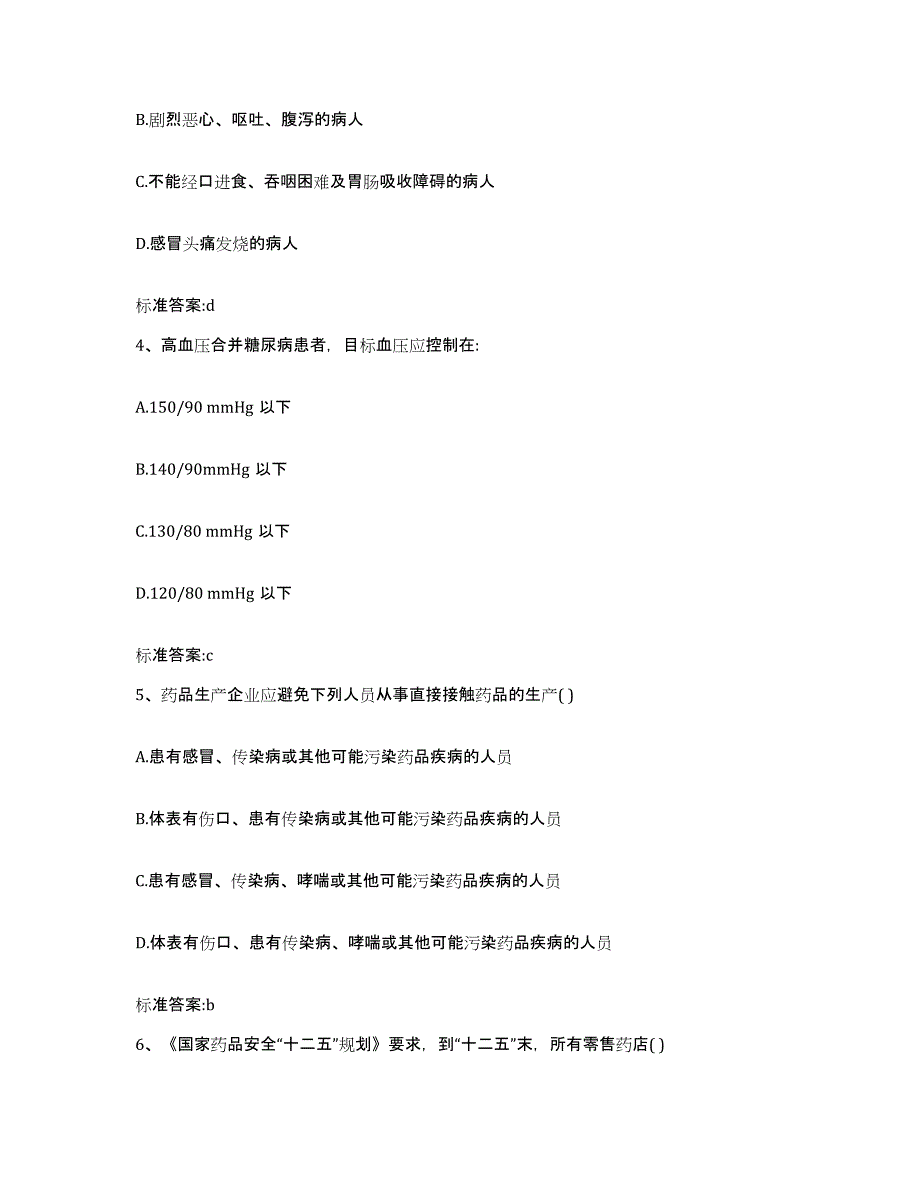 B.剧烈恶心、呕吐、腹泻的病人

C.不能经口进食、吞咽困难及胃肠吸收障碍的病人

D.感冒头痛发烧的病人

标准答案:d

4、高血压合并糖尿病患者，目标血压应控制在:

A.150/90 mmHg 以下

B.140/90mmHg 以下

C.130/80 mmHg 以下

D.120/80 mmHg 以下

标准答案:c

5、药品生产企业应避免下列人员从事直接接触药品的生产( )

A.患有感冒、传染病或其他可能污染药品疾病的人员

B.体表有伤口、患有传染病或其他可能污染药品疾病的人员

C.患有感冒、传染病、哮喘或其他可能污染药品疾病的人员

D.体表有伤口、患有传染病、哮喘或其他可能污染药品疾病的人员

标准答案:b

6、《国家药品安全“十二五”规划》要求，到“十二五”末，所有零售药店( )